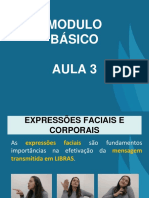 MODULO BÁSICO

AULA 3

PDF

EXPRESSÕES FACIAIS E CORPORAIS

As expressões faciais são fundamentos importâncias na efetivação da mensagem transmitida em LIBRAS.